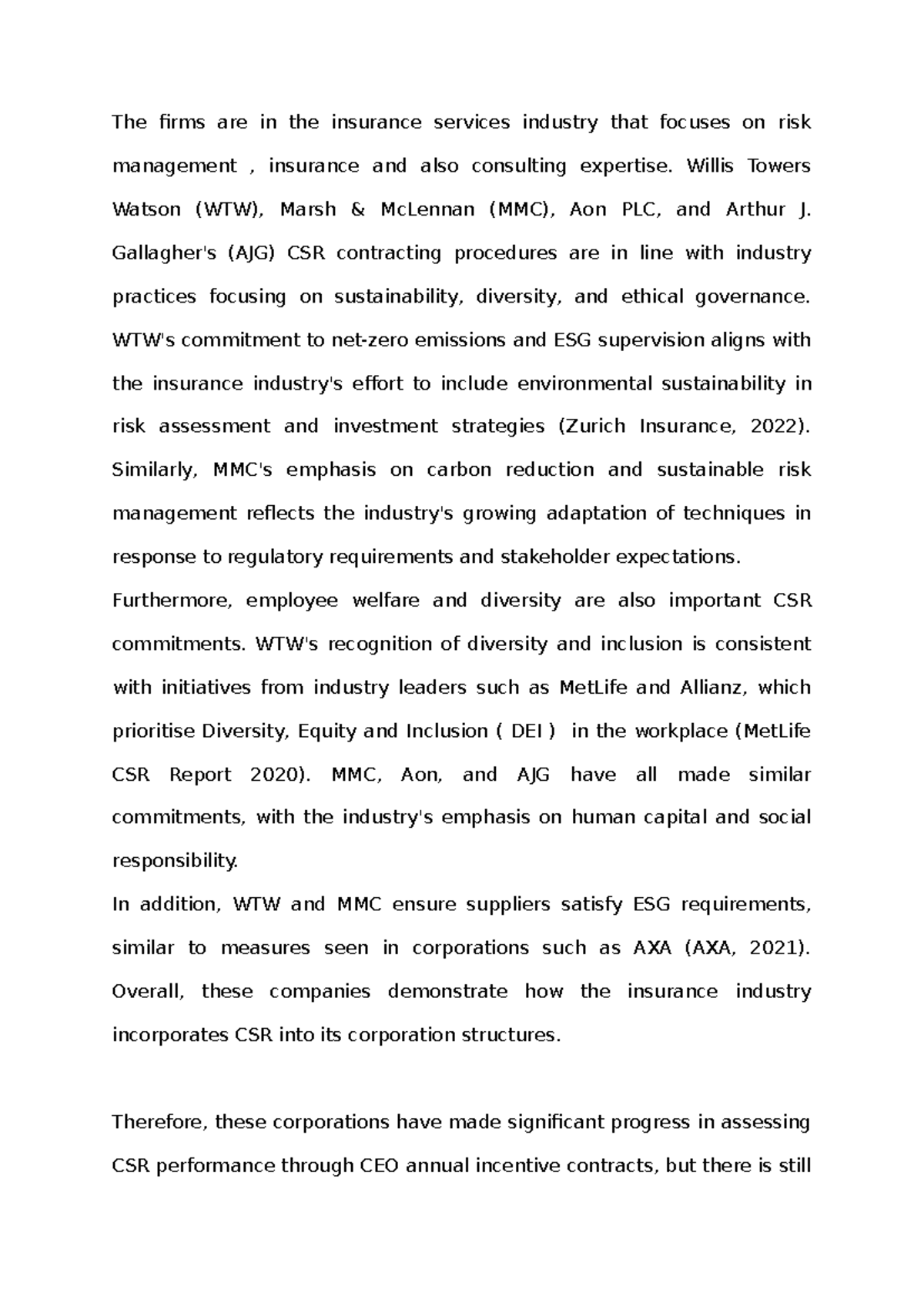 The firms are in the insurance services industry that focuses on risk management , insurance and also consulting expertise. Willis Towers Watson (WTW), Marsh & McLennan (MMC), Aon PLC, and Arthur J. Gallagher's (AJG) CSR contracting procedures are in line with industry practices focusing on sustainability, diversity, and ethical governance. WTW's commitment to net-zero emissions and ESG supervision aligns with the insurance industry's effort to include environmental sustainability in risk assessment and investment strategies (Zurich Insurance, 2022). Similarly, MMC's emphasis on carbon reduction and sustainable risk management reflects the industry's growing adaptation of techniques in response to regulatory requirements and stakeholder expectations.

Furthermore, employee welfare and diversity are also important CSR commitments. WTW's recognition of diversity and inclusion is consistent with initiatives from industry leaders such as MetLife and Allianz, which prioritise Diversity, Equity and Inclusion ( DEI ) in the workplace (MetLife CSR Report 2020). MMC, Aon, and AJG have all made similar commitments, with the industry's emphasis on human capital and social responsibility.

In addition, WTW and MMC ensure suppliers satisfy ESG requirements, similar to measures seen in corporations such as AXA (AXA, 2021). Overall, these companies demonstrate how the insurance industry incorporates CSR into its corporation structures.

Therefore, these corporations have made significant progress in assessing CSR performance through CEO annual incentive contracts, but there is still